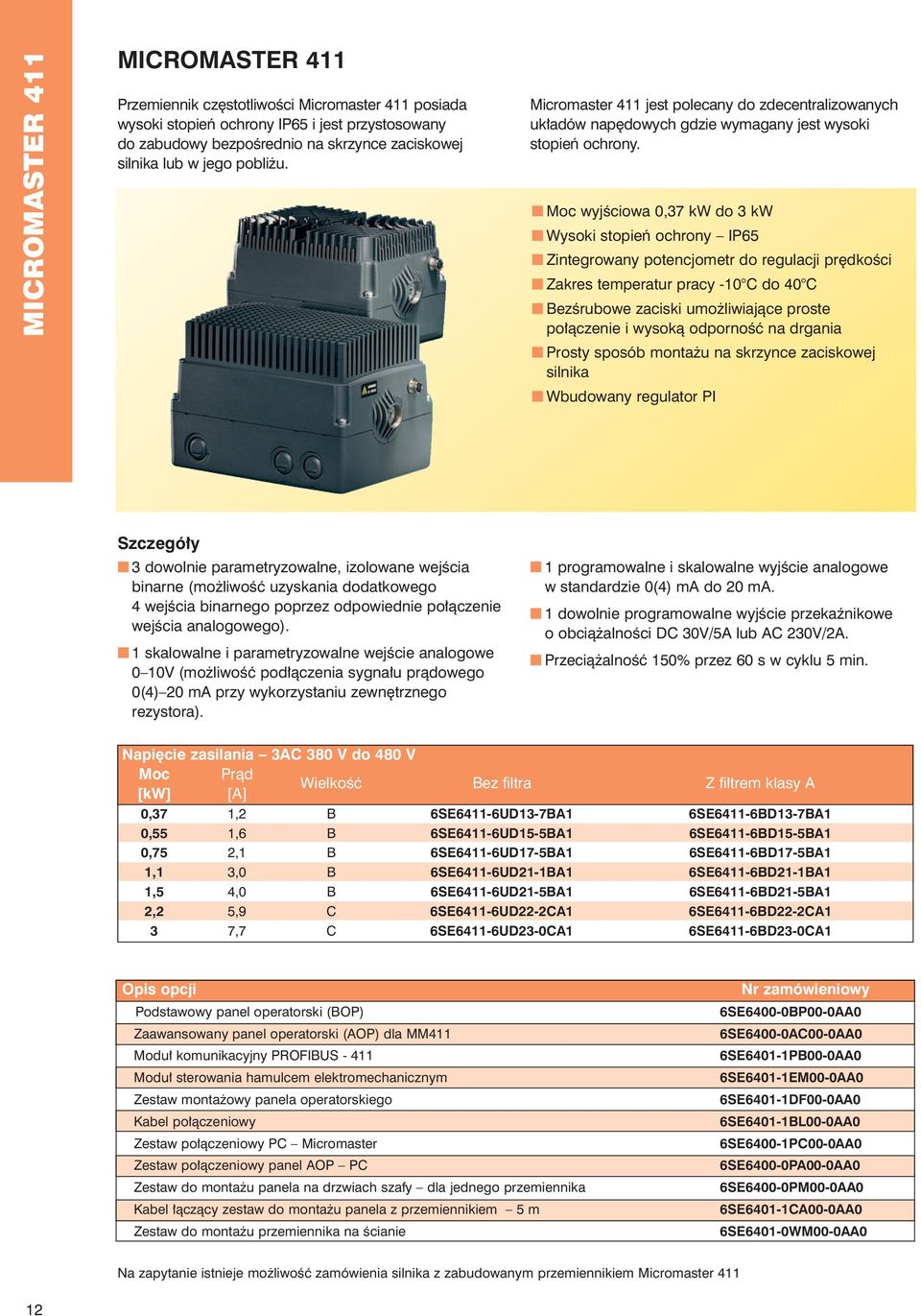 MICROMASTER 411

MICROMASTER 411

Przemiennik częstotliwości Micromaster 411 posiada wysoki stopień ochrony IP65 i jest przystosowany do zabudowy bezpośrednio na skrzynce zaciskowej silnika lub w jego pobliżu.

Micromaster 411 jest polecany do zdecentralizowanych układów napędowych gdzie wymagany jest wysoki stopień ochrony.

Moc wyjściowa 0,37 kW do 3 kW
Wysoki stopień ochrony – IP65
Zintegrowany potencjometr do regulacji prędkości
Zakres temperatur pracy -10°C do 40°C
Bezśrubowe zaciski umożliwiające proste połączenie i wysoką odporność na drgania
Prosty sposób montażu na skrzynce zaciskowej silnika
Wbudowany regulator PI

Szczegóły

3 dowolnie parametryzowalne, izolowane wejścia binarne (możliwość uzyskania dodatkowego 4 wejścia binarnego poprzez odpowiednie połączenie wejścia analogowego).

1 skalowalne i parametryzowalne wejście analogowe 0–10V (możliwość podłączenia sygnału prądowego 0(4)–20 mA przy wykorzystaniu zewnętrznego rezystora).

1 programowalne i skalowalne wyjście analogowe w standardzie 0(4) mA do 20 mA.

1 dowolnie programowalne wyjście przekaźnikowe o obciążalności DC 30V/5A lub AC 230V/2A.

Przeciążalność 150% przez 60 s w cyklu 5 min.

Napięcie zasilania – 3AC 380 V do 480 V

| Moc [kW] | Prąd [A] | Wielkość | Bez filtra | Z filtrem klasy A |
|---|---|---|---|---|
| 0,37 | 1,2 | B | 6SE6411-6UD13-7BA1 | 6SE6411-6BD13-7BA1 |
| 0,55 | 1,6 | B | 6SE6411-6UD15-5BA1 | 6SE6411-6BD15-5BA1 |
| 0,75 | 2,1 | B | 6SE6411-6UD17-5BA1 | 6SE6411-6BD17-5BA1 |
| 1,1 | 3,0 | B | 6SE6411-6UD21-1BA1 | 6SE6411-6BD21-1BA1 |
| 1,5 | 4,0 | B | 6SE6411-6UD21-5BA1 | 6SE6411-6BD21-5BA1 |
| 2,2 | 5,9 | C | 6SE6411-6UD22-2CA1 | 6SE6411-6BD22-2CA1 |
| 3 | 7,7 | C | 6SE6411-6UD23-0CA1 | 6SE6411-6BD23-0CA1 |

| Opis opcji | Nr zamówieniowy |
|---|---|
| Podstawowy panel operatorski (BOP) | 6SE6400-0BP00-0AA0 |
| Zaawansowany panel operatorski (AOP) dla MM411 | 6SE6400-0AC00-0AA0 |
| Moduł komunikacyjny PROFIBUS - 411 | 6SE6401-1PB00-0AA0 |
| Moduł sterowania hamulcem elektromechanicznym | 6SE6401-1EM00-0AA0 |
| Zestaw montażowy panela operatorskiego | 6SE6401-1DF00-0AA0 |
| Kabel połączeniowy | 6SE6401-1BL00-0AA0 |
| Zestaw połączeniowy PC – Micromaster | 6SE6400-1PC00-0AA0 |
| Zestaw połączeniowy panel AOP – PC | 6SE6400-0PA00-0AA0 |
| Zestaw do montażu panela na drzwiach szafy – dla jednego przemiennika | 6SE6400-0PM00-0AA0 |
| Kabel łączący zestaw do montażu panela z przemiennikiem – 5 m | 6SE6401-1CA00-0AA0 |
| Zestaw do montażu przemiennika na ścianie | 6SE6401-0WM00-0AA0 |

Na zapytanie istnieje możliwość zamówienia silnika z zabudowanym przemiennikiem Micromaster 411

12